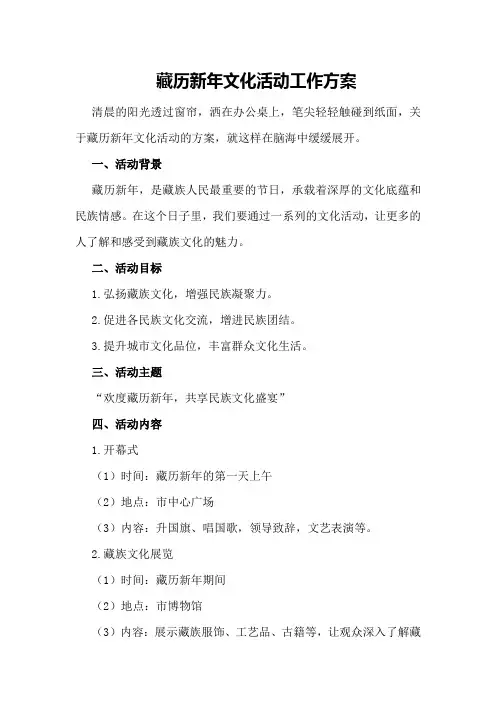 藏历新年文化活动工作方案

清晨的阳光透过窗帘，洒在办公桌上，笔尖轻轻触碰到纸面，关于藏历新年文化活动的方案，就这样在脑海中缓缓展开。

一、活动背景

藏历新年，是藏族人民最重要的节日，承载着深厚的文化底蕴和民族情感。在这个日子里，我们要通过一系列的文化活动，让更多的人了解和感受到藏族文化的魅力。

二、活动目标

1.弘扬藏族文化，增强民族凝聚力。

2.促进各民族文化交流，增进民族团结。

3.提升城市文化品位，丰富群众文化生活。

三、活动主题

“欢度藏历新年，共享民族文化盛宴”

四、活动内容

1.开幕式

（1）时间：藏历新年的第一天上午

（2）地点：市中心广场

（3）内容：升国旗、唱国歌，领导致辞，文艺表演等。

2.藏族文化展览

（1）时间：藏历新年期间

（2）地点：市博物馆

（3）内容：展示藏族服饰、工艺品、古籍等，让观众深入了解藏